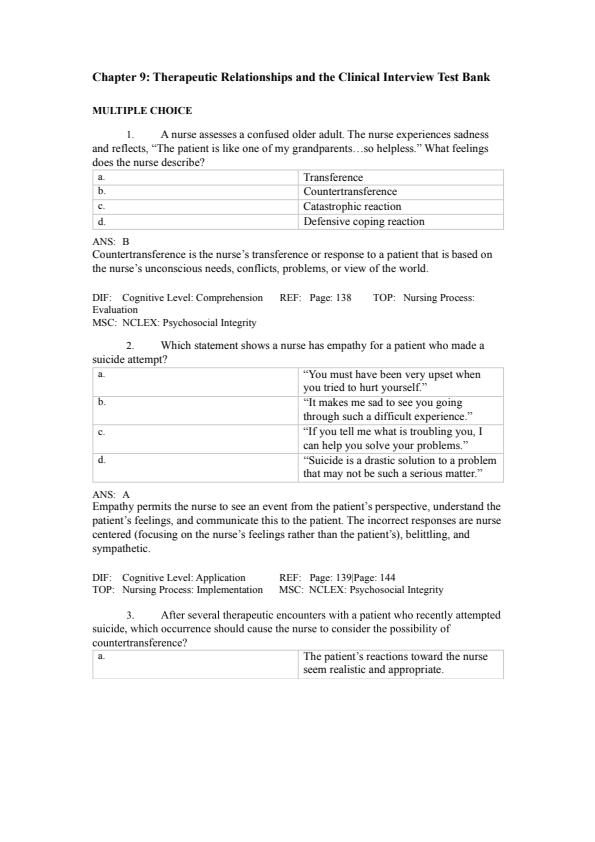 Chapter 9: Therapeutic Relationships and the Clinical Interview Test Bank

MULTIPLE CHOICE

1. A nurse assesses a confused older adult. The nurse experiences sadness and reflects, “The patient is like one of my grandparents…so helpless.” What feelings does the nurse describe?

| a. | Transference |
|---|---|
| b. | Countertransference |
| c. | Catastrophic reaction |
| d. | Defensive coping reaction |

ANS: B
Countertransference is the nurse’s transference or response to a patient that is based on the nurse’s unconscious needs, conflicts, problems, or view of the world.

DIF: Cognitive Level: Comprehension REF: Page: 138 TOP: Nursing Process: Evaluation
MSC: NCLEX: Psychosocial Integrity

2. Which statement shows a nurse has empathy for a patient who made a suicide attempt?

| a. | “You must have been very upset when you tried to hurt yourself.” |
|---|---|
| b. | “It makes me sad to see you going through such a difficult experience.” |
| c. | “If you tell me what is troubling you, I can help you solve your problems.” |
| d. | “Suicide is a drastic solution to a problem that may not be such a serious matter.” |

ANS: A
Empathy permits the nurse to see an event from the patient’s perspective, understand the patient’s feelings, and communicate this to the patient. The incorrect responses are nurse centered (focusing on the nurse’s feelings rather than the patient’s), belittling, and sympathetic.

DIF: Cognitive Level: Application REF: Page: 139|Page: 144
TOP: Nursing Process: Implementation MSC: NCLEX: Psychosocial Integrity

3. After several therapeutic encounters with a patient who recently attempted suicide, which occurrence should cause the nurse to consider the possibility of countertransference?

| a. | The patient’s reactions toward the nurse seem realistic and appropriate. |
|---|---|